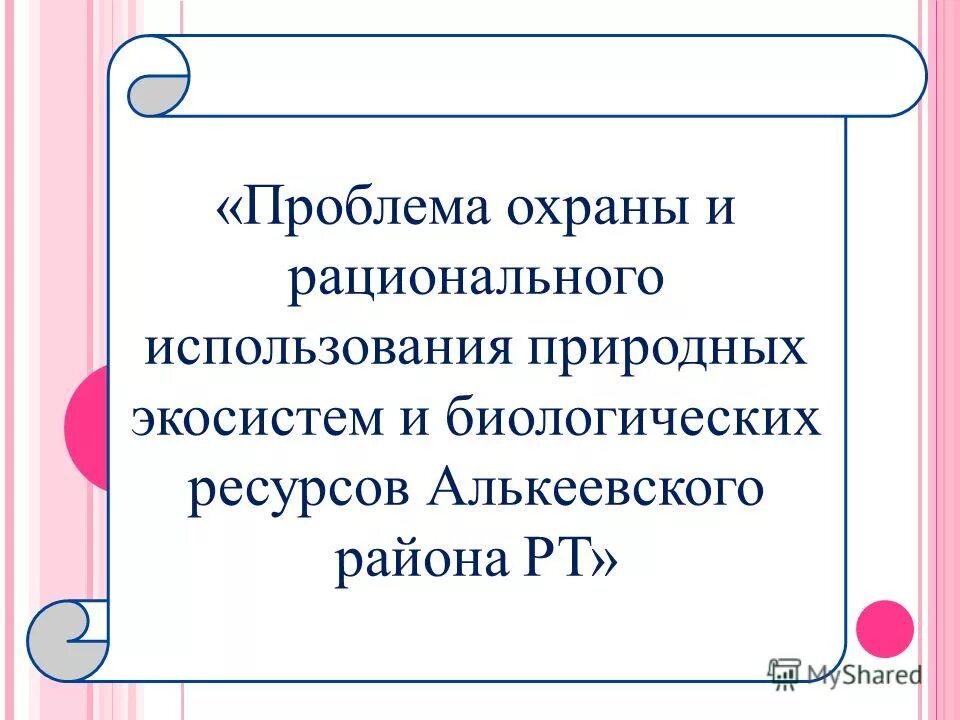 «Проблема охраны и рационального использования природных экосистем и биологических ресурсов Алькеевского района РТ»

MyShared